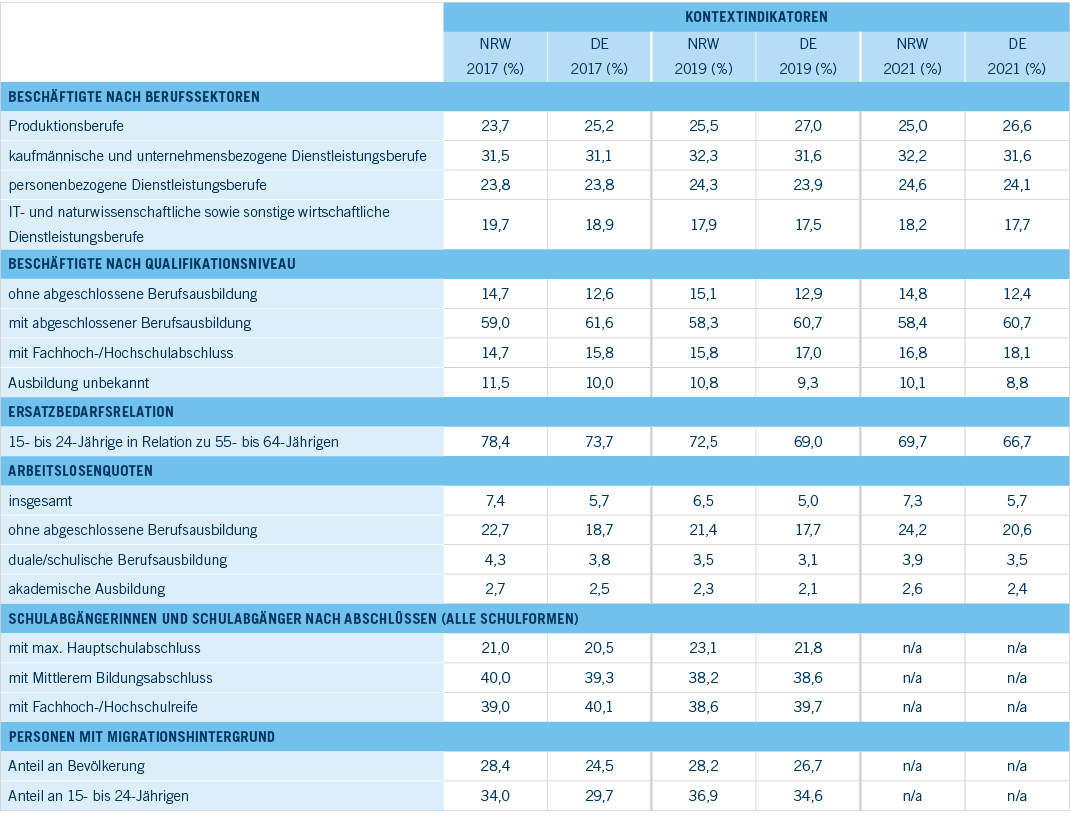 | | KONTEXTINDIKATOREN | | | | | |
|---|---|---|---|---|---|---|
| | NRW 2017 (%) | DE 2017 (%) | NRW 2019 (%) | DE 2019 (%) | NRW 2021 (%) | DE 2021 (%) |
| BESCHÄFTIGTE NACH BERUFSSEKTOREN | | | | | | |
| Produktionsberufe | 23,7 | 25,2 | 25,5 | 27,0 | 25,0 | 26,6 |
| kaufmännische und unternehmensbezogene Dienstleistungsberufe | 31,5 | 31,1 | 32,3 | 31,6 | 32,2 | 31,6 |
| personenbezogene Dienstleistungsberufe | 23,8 | 23,8 | 24,3 | 23,9 | 24,6 | 24,1 |
| IT- und naturwissenschaftliche sowie sonstige wirtschaftliche Dienstleistungsberufe | 19,7 | 18,9 | 17,9 | 17,5 | 18,2 | 17,7 |
| BESCHÄFTIGTE NACH QUALIFIKATIONSNIVEAU | | | | | | |
| ohne abgeschlossene Berufsausbildung | 14,7 | 12,6 | 15,1 | 12,9 | 14,8 | 12,4 |
| mit abgeschlossener Berufsausbildung | 59,0 | 61,6 | 58,3 | 60,7 | 58,4 | 60,7 |
| mit Fachhoch-/Hochschulabschluss | 14,7 | 15,8 | 15,8 | 17,0 | 16,8 | 18,1 |
| Ausbildung unbekannt | 11,5 | 10,0 | 10,8 | 9,3 | 10,1 | 8,8 |
| ERSATZBEDARFSRELATION | | | | | | |
| 15- bis 24-Jährige in Relation zu 55- bis 64-Jährigen | 78,4 | 73,7 | 72,5 | 69,0 | 69,7 | 66,7 |
| ARBEITSLOSENQUOTEN | | | | | | |
| insgesamt | 7,4 | 5,7 | 6,5 | 5,0 | 7,3 | 5,7 |
| ohne abgeschlossene Berufsausbildung | 22,7 | 18,7 | 21,4 | 17,7 | 24,2 | 20,6 |
| duale/schulische Berufsausbildung | 4,3 | 3,8 | 3,5 | 3,1 | 3,9 | 3,5 |
| akademische Ausbildung | 2,7 | 2,5 | 2,3 | 2,1 | 2,6 | 2,4 |
| SCHULABGÄNGERINNEN UND SCHULABGÄNGER NACH ABSCHLÜSSEN (ALLE SCHULFORMEN) | | | | | | |
| mit max. Hauptschulabschluss | 21,0 | 20,5 | 23,1 | 21,8 | n/a | n/a |
| mit Mittlerem Bildungsabschluss | 40,0 | 39,3 | 38,2 | 38,6 | n/a | n/a |
| mit Fachhoch-/Hochschulreife | 39,0 | 40,1 | 38,6 | 39,7 | n/a | n/a |
| PERSONEN MIT MIGRATIONSHINTERGRUND | | | | | | |
| Anteil an Bevölkerung | 28,4 | 24,5 | 28,2 | 26,7 | n/a | n/a |
| Anteil an 15- bis 24-Jährigen | 34,0 | 29,7 | 36,9 | 34,6 | n/a | n/a |